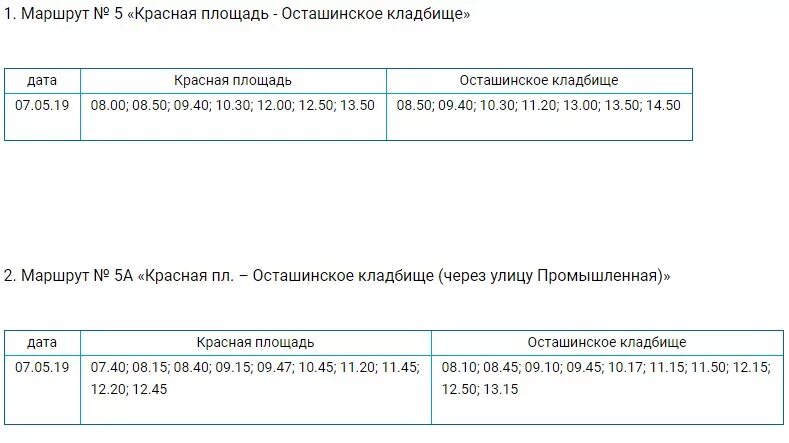 1. Маршрут № 5 «Красная площадь - Осташинское кладбище»

| дата | Красная площадь | Осташинское кладбище |
|---|---|---|
| 07.05.19 | 08.00; 08.50; 09.40; 10.30; 12.00; 12.50; 13.50 | 08.50; 09.40; 10.30; 11.20; 13.00; 13.50; 14.50 |

2. Маршрут № 5А «Красная пл. – Осташинское кладбище (через улицу Промышленная)»

| дата | Красная площадь | Осташинское кладбище |
|---|---|---|
| 07.05.19 | 07.40; 08.15; 08.40; 09.15; 09.47; 10.45; 11.20; 11.45; 12.20; 12.45 | 08.10; 08.45; 09.10; 09.45; 10.17; 11.15; 11.50; 12.15; 12.50; 13.15 |